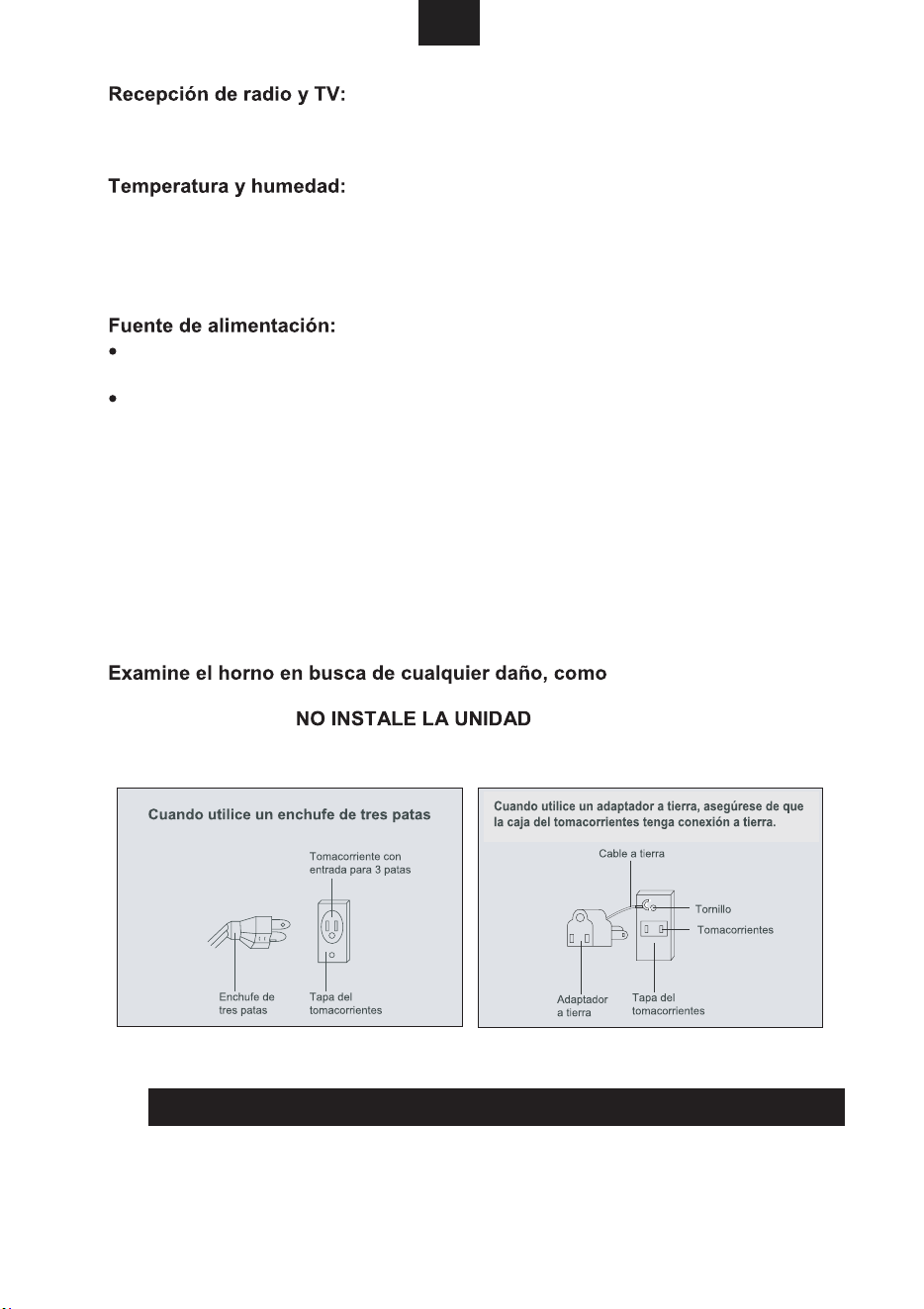 Recepción de radio y TV:

Temperatura y humedad:

Fuente de alimentación:
•
•

Examine el horno en busca de cualquier daño, como

NO INSTALE LA UNIDAD

Cuando utilice un enchufe de tres patas

Tomacorriente con entrada para 3 patas

Enchufe de tres patas

Tapa del tomacorrientes

Cuando utilice un adaptador a tierra, asegúrese de que la caja del tomacorrientes tenga conexión a tierra.

Cable a tierra

Tornillo

Tomacorrientes

Adaptador a tierra

Tapa del tomacorrientes